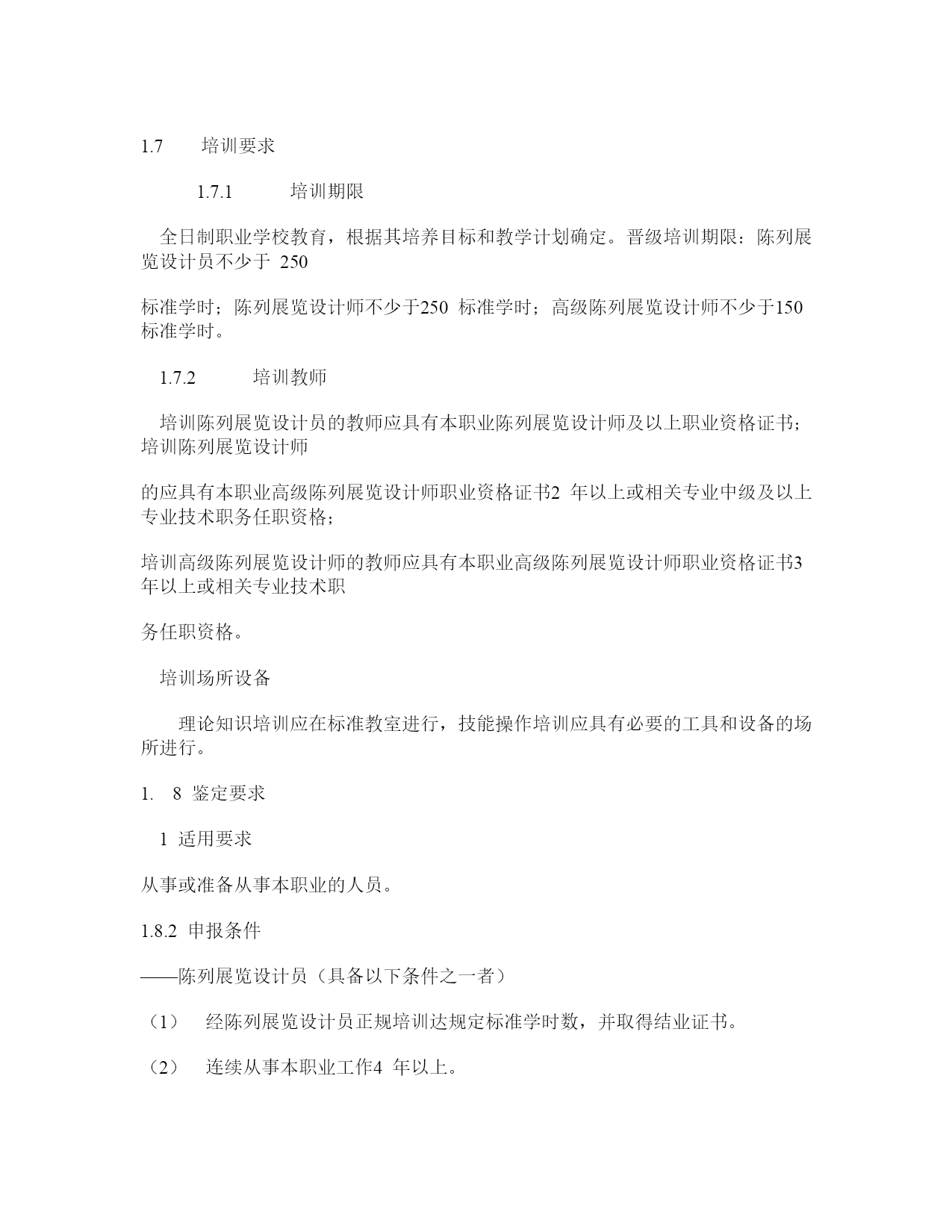 1.7 培训要求

1.7.1 培训期限

全日制职业学校教育，根据其培养目标和教学计划确定。晋级培训期限：陈列展览设计员不少于 250

标准学时；陈列展览设计师不少于250 标准学时；高级陈列展览设计师不少于150 标准学时。

1.7.2 培训教师

培训陈列展览设计员的教师应具有本职业陈列展览设计师及以上职业资格证书；培训陈列展览设计师

的应具有本职业高级陈列展览设计师职业资格证书2 年以上或相关专业中级及以上专业技术职务任职资格；

培训高级陈列展览设计师的教师应具有本职业高级陈列展览设计师职业资格证书3 年以上或相关专业技术职

务任职资格。

培训场所设备

理论知识培训应在标准教室进行，技能操作培训应具有必要的工具和设备的场所进行。

1. 8 鉴定要求

1 适用要求

从事或准备从事本职业的人员。

1.8.2 申报条件

——陈列展览设计员（具备以下条件之一者）

（1） 经陈列展览设计员正规培训达规定标准学时数，并取得结业证书。

（2） 连续从事本职业工作4 年以上。